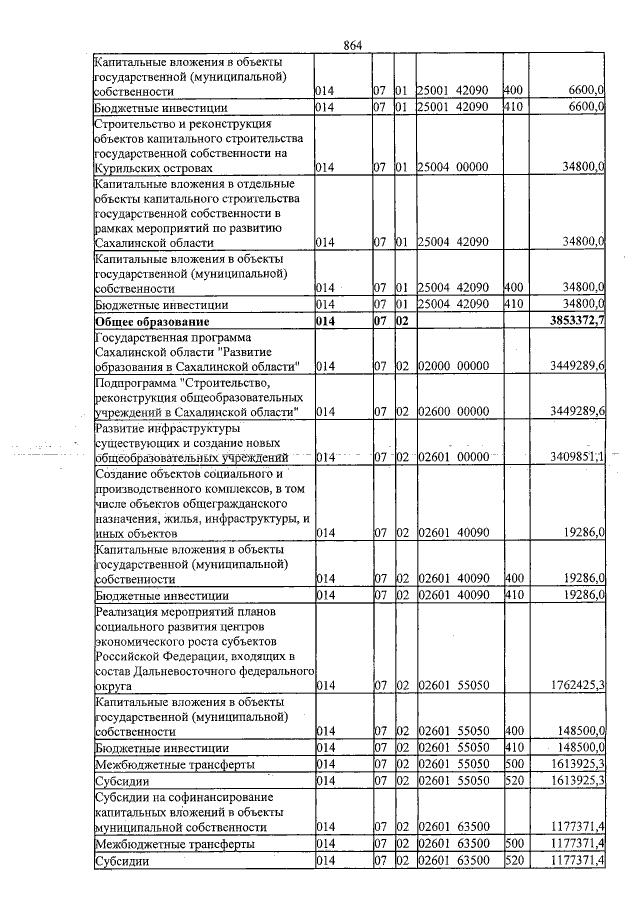 864

| Капитальные вложения в объекты государственной (муниципальной) собственности | 014 | 07 | 01 | 25001 42090 | 400 | 6600,0 |
|---|---|---|---|---|---|---|
| Бюджетные инвестиции | 014 | 07 | 01 | 25001 42090 | 410 | 6600,0 |
| Строительство и реконструкция объектов капитального строительства государственной собственности на Курильских островах | 014 | 07 | 01 | 25004 00000 | | 34800,0 |
| Капитальные вложения в отдельные объекты капитального строительства государственной собственности в рамках мероприятий по развитию Сахалинской области | 014 | 07 | 01 | 25004 42090 | | 34800,0 |
| Капитальные вложения в объекты государственной (муниципальной) собственности | 014 | 07 | 01 | 25004 42090 | 400 | 34800,0 |
| Бюджетные инвестиции | 014 | 07 | 01 | 25004 42090 | 410 | 34800,0 |
| Общее образование | 014 | 07 | 02 | | | 3853372,7 |
| Государственная программа Сахалинской области "Развитие образования в Сахалинской области" | 014 | 07 | 02 | 02000 00000 | | 3449289,6 |
| Подпрограмма "Строительство, реконструкция общеобразовательных учреждений в Сахалинской области" | 014 | 07 | 02 | 02600 00000 | | 3449289,6 |
| Развитие инфраструктуры существующих и создание новых общеобразовательных учреждений | 014 | 07 | 02 | 02601 00000 | | 3409851,1 |
| Создание объектов социального и производственного комплексов, в том числе объектов общегражданского назначения, жилья, инфраструктуры, и иных объектов | 014 | 07 | 02 | 02601 40090 | | 19286,0 |
| Капитальные вложения в объекты государственной (муниципальной) собственности | 014 | 07 | 02 | 02601 40090 | 400 | 19286,0 |
| Бюджетные инвестиции | 014 | 07 | 02 | 02601 40090 | 410 | 19286,0 |
| Реализация мероприятий планов социального развития центров экономического роста субъектов Российской Федерации, входящих в состав Дальневосточного федерального округа | 014 | 07 | 02 | 02601 55050 | | 1762425,3 |
| Капитальные вложения в объекты государственной (муниципальной) собственности | 014 | 07 | 02 | 02601 55050 | 400 | 148500,0 |
| Бюджетные инвестиции | 014 | 07 | 02 | 02601 55050 | 410 | 148500,0 |
| Межбюджетные трансферты | 014 | 07 | 02 | 02601 55050 | 500 | 1613925,3 |
| Субсидии | 014 | 07 | 02 | 02601 55050 | 520 | 1613925,3 |
| Субсидии на софинансирование капитальных вложений в объекты муниципальной собственности | 014 | 07 | 02 | 02601 63500 | | 1177371,4 |
| Межбюджетные трансферты | 014 | 07 | 02 | 02601 63500 | 500 | 1177371,4 |
| Субсидии | 014 | 07 | 02 | 02601 63500 | 520 | 1177371,4 |